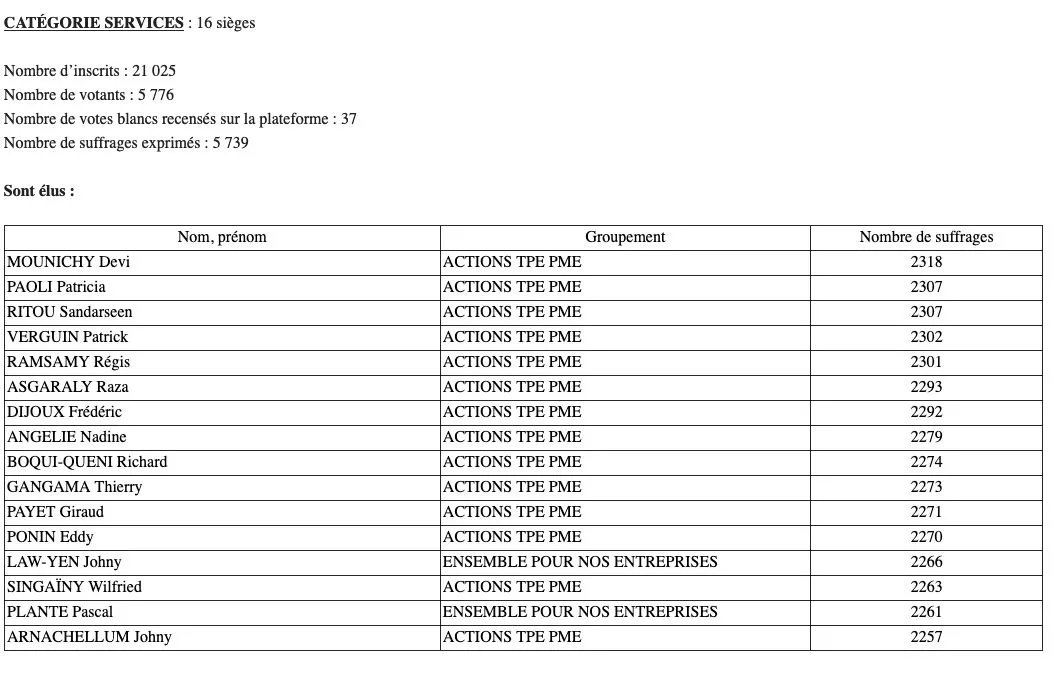 CATÉGORIE SERVICES : 16 sièges

Nombre d'inscrits : 21 025
Nombre de votants : 5 776
Nombre de votes blancs recensés sur la plateforme : 37
Nombre de suffrages exprimés : 5 739

Sont élus :

| Nom, prénom | Groupement | Nombre de suffrages |
|---|---|---|
| MOUNICHY Devi | ACTIONS TPE PME | 2318 |
| PAOLI Patricia | ACTIONS TPE PME | 2307 |
| RITOU Sandarseen | ACTIONS TPE PME | 2307 |
| VERGUIN Patrick | ACTIONS TPE PME | 2302 |
| RAMSAMY Régis | ACTIONS TPE PME | 2301 |
| ASGARALY Raza | ACTIONS TPE PME | 2293 |
| DIJOUX Frédéric | ACTIONS TPE PME | 2292 |
| ANGELIE Nadine | ACTIONS TPE PME | 2279 |
| BOQUI-QUENI Richard | ACTIONS TPE PME | 2274 |
| GANGAMA Thierry | ACTIONS TPE PME | 2273 |
| PAYET Giraud | ACTIONS TPE PME | 2271 |
| PONIN Eddy | ACTIONS TPE PME | 2270 |
| LAW-YEN Johny | ENSEMBLE POUR NOS ENTREPRISES | 2266 |
| SINGAÏNY Wilfried | ACTIONS TPE PME | 2263 |
| PLANTE Pascal | ENSEMBLE POUR NOS ENTREPRISES | 2261 |
| ARNACHELLUM Johny | ACTIONS TPE PME | 2257 |